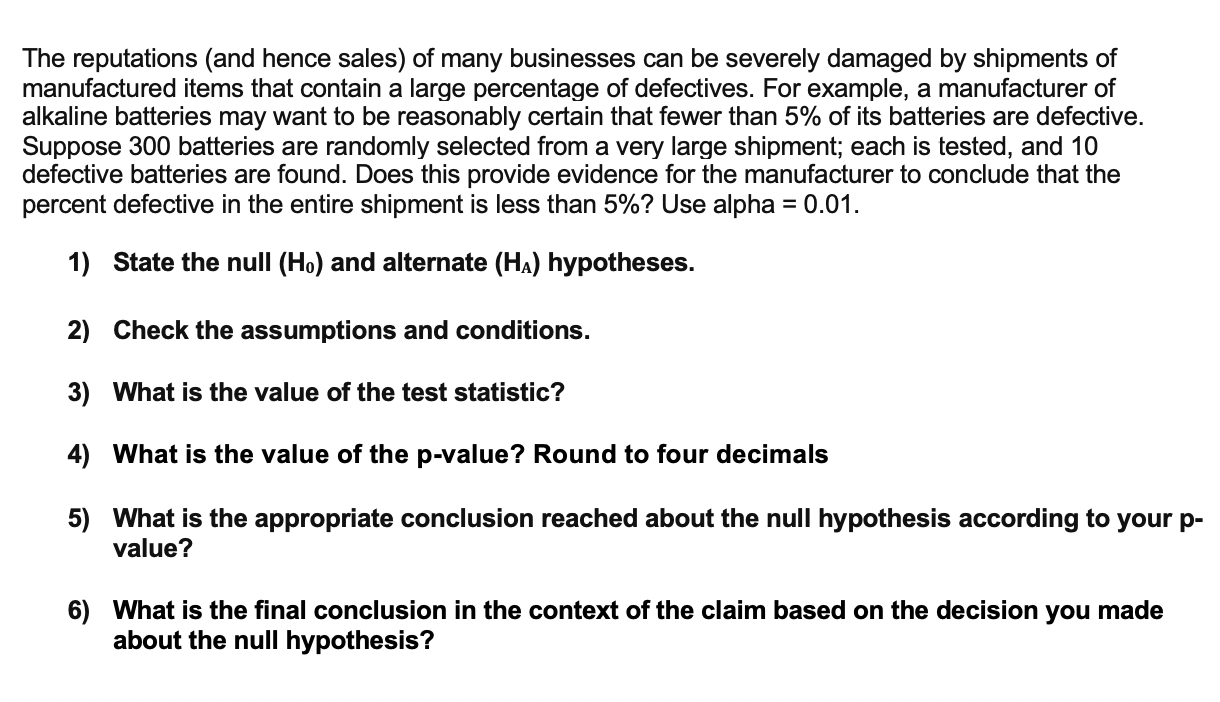 The reputations (and hence sales) of many businesses can be severely damaged by shipments of manufactured items that contain a large percentage of defectives. For example, a manufacturer of alkaline batteries may want to be reasonably certain that fewer than 5% of its batteries are defective. Suppose 300 batteries are randomly selected from a very large shipment; each is tested, and 10 defective batteries are found. Does this provide evidence for the manufacturer to conclude that the percent defective in the entire shipment is less than 5%? Use alpha = 0.01.

1) State the null ($H_0$) and alternate ($H_A$) hypotheses.

2) Check the assumptions and conditions.

3) What is the value of the test statistic?

4) What is the value of the p-value? Round to four decimals

5) What is the appropriate conclusion reached about the null hypothesis according to your p-value?

6) What is the final conclusion in the context of the claim based on the decision you made about the null hypothesis?